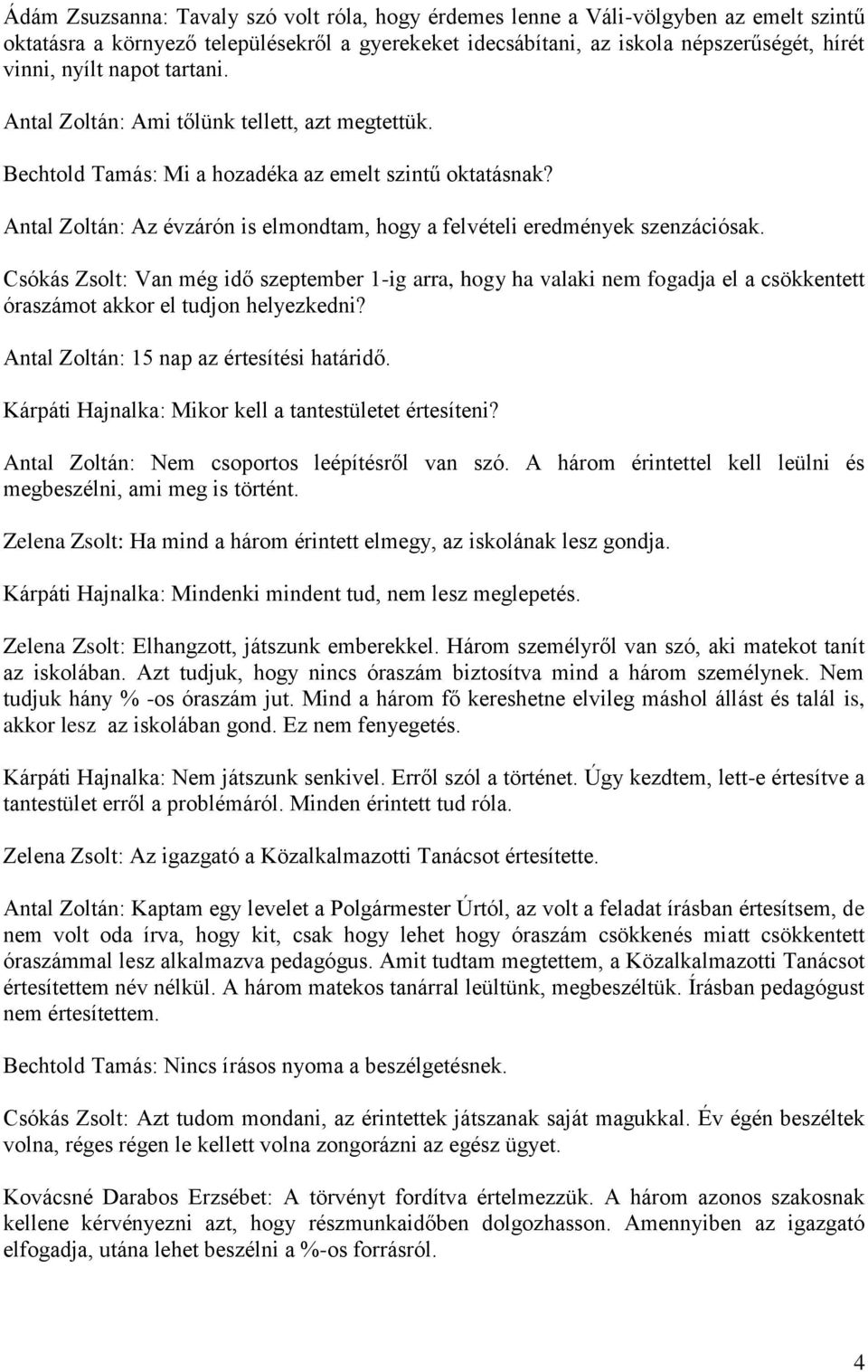 Ádám Zsuzsanna: Tavaly szó volt róla, hogy érdemes lenne a Váli-völgyben az emelt szintű oktatásra a környező településekről a gyerekeket idecsábítani, az iskola népszerűségét, hírét vinni, nyílt napot tartani.

Antal Zoltán: Ami tőlünk tellett, azt megtettük.

Bechtold Tamás: Mi a hozadéka az emelt szintű oktatásnak?

Antal Zoltán: Az évzárón is elmondtam, hogy a felvételi eredmények szenzációsak.

Csókás Zsolt: Van még idő szeptember 1-ig arra, hogy ha valaki nem fogadja el a csökkentett óraszámot akkor el tudjon helyezkedni?

Antal Zoltán: 15 nap az értesítési határidő.

Kárpáti Hajnalka: Mikor kell a tantestületet értesíteni?

Antal Zoltán: Nem csoportos leépítésről van szó. A három érintettel kell leülni és megbeszélni, ami meg is történt.

Zelena Zsolt: Ha mind a három érintett elmegy, az iskolának lesz gondja.

Kárpáti Hajnalka: Mindenki mindent tud, nem lesz meglepetés.

Zelena Zsolt: Elhangzott, játszunk emberekkel. Három személyről van szó, aki matekot tanít az iskolában. Azt tudjuk, hogy nincs óraszám biztosítva mind a három személynek. Nem tudjuk hány % -os óraszám jut. Mind a három fő kereshetne elvileg máshol állást és talál is, akkor lesz az iskolában gond. Ez nem fenyegetés.

Kárpáti Hajnalka: Nem játszunk senkivel. Erről szól a történet. Úgy kezdtem, lett-e értesítve a tantestület erről a problémáról. Minden érintett tud róla.

Zelena Zsolt: Az igazgató a Közalkalmazotti Tanácsot értesítette.

Antal Zoltán: Kaptam egy levelet a Polgármester Úrtól, az volt a feladat írásban értesítsem, de nem volt oda írva, hogy kit, csak hogy lehet hogy óraszám csökkenés miatt csökkentett óraszámmal lesz alkalmazva pedagógus. Amit tudtam megtettem, a Közalkalmazotti Tanácsot értesítettem név nélkül. A három matekos tanárral leültünk, megbeszéltük. Írásban pedagógust nem értesítettem.

Bechtold Tamás: Nincs írásos nyoma a beszélgetésnek.

Csókás Zsolt: Azt tudom mondani, az érintettek játszanak saját magukkal. Év égén beszéltek volna, réges régen le kellett volna zongorázni az egész ügyet.

Kovácsné Darabos Erzsébet: A törvényt fordítva értelmezzük. A három azonos szakosnak kellene kérvényezni azt, hogy részmunkaidőben dolgozhasson. Amennyiben az igazgató elfogadja, utána lehet beszélni a %-os forrásról.

4